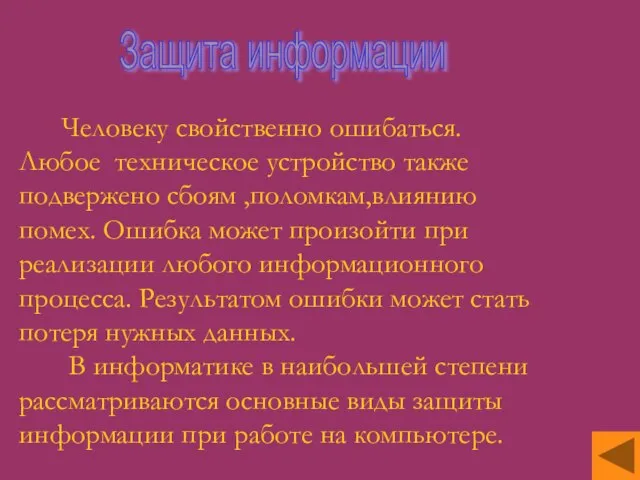 Защита информации

Человеку свойственно ошибаться. Любое техническое устройство также подвержено сбоям ,поломкам,влиянию помех. Ошибка может произойти при реализации любого информационного процесса. Результатом ошибки может стать потеря нужных данных.

В информатике в наибольшей степени рассматриваются основные виды защиты информации при работе на компьютере.